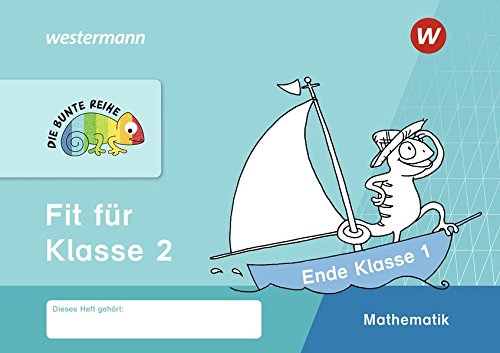 westermann

W

DIE BUNTE REIHE

Fit für Klasse 2

Ende Klasse 1

Dieses Heft gehört:

Mathematik